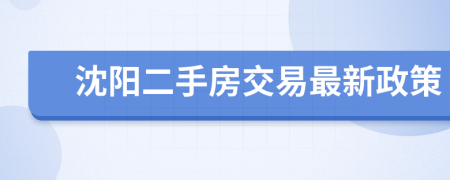 沈阳二手房交易最新政策